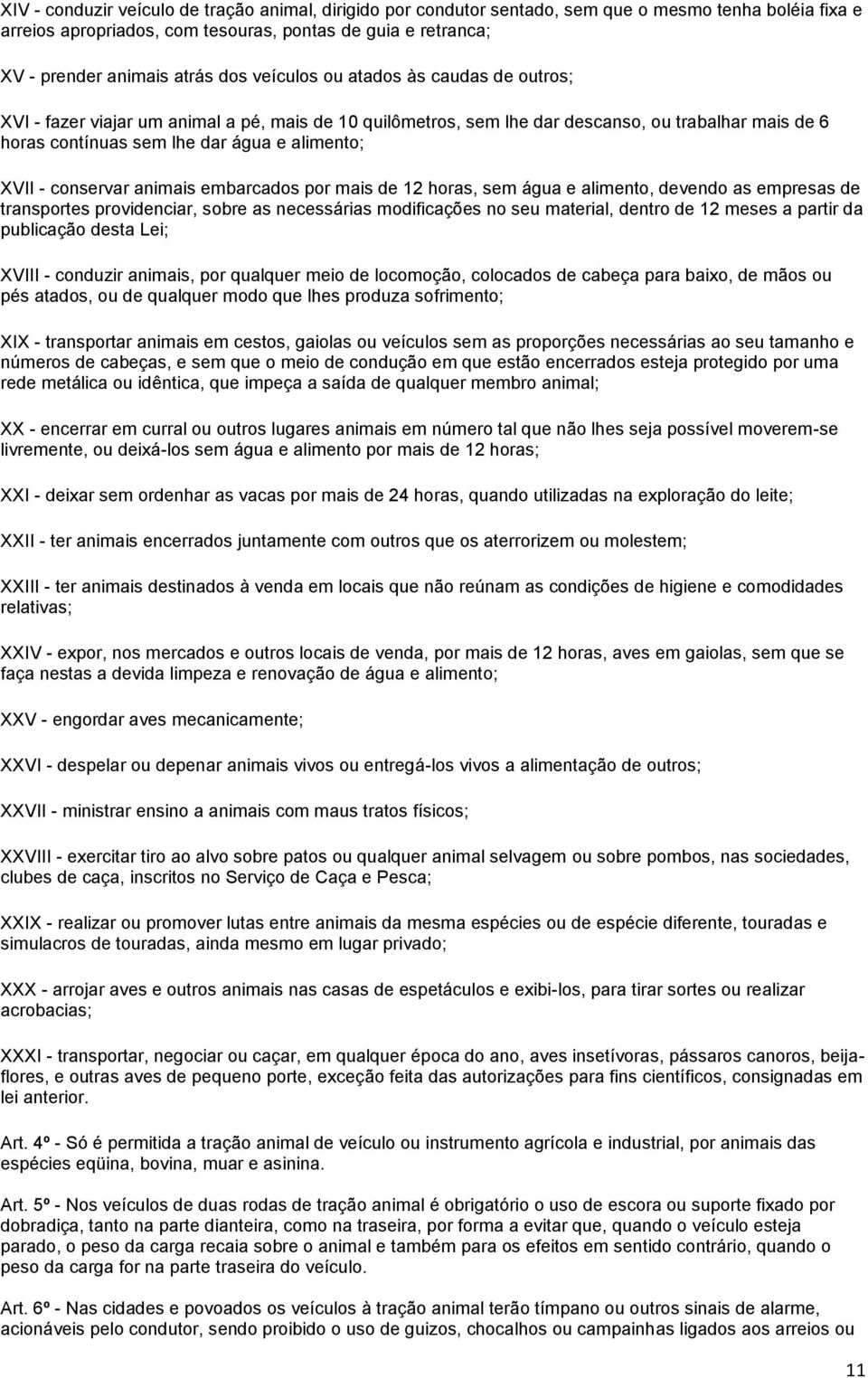 XIV - conduzir veículo de tração animal, dirigido por condutor sentado, sem que o mesmo tenha boléia fixa e arreios apropriados, com tesouras, pontas de guia e retranca;

XV - prender animais atrás dos veículos ou atados às caudas de outros;

XVI - fazer viajar um animal a pé, mais de 10 quilômetros, sem lhe dar descanso, ou trabalhar mais de 6 horas contínuas sem lhe dar água e alimento;

XVII - conservar animais embarcados por mais de 12 horas, sem água e alimento, devendo as empresas de transportes providenciar, sobre as necessárias modificações no seu material, dentro de 12 meses a partir da publicação desta Lei;

XVIII - conduzir animais, por qualquer meio de locomoção, colocados de cabeça para baixo, de mãos ou pés atados, ou de qualquer modo que lhes produza sofrimento;

XIX - transportar animais em cestos, gaiolas ou veículos sem as proporções necessárias ao seu tamanho e números de cabeças, e sem que o meio de condução em que estão encerrados esteja protegido por uma rede metálica ou idêntica, que impeça a saída de qualquer membro animal;

XX - encerrar em curral ou outros lugares animais em número tal que não lhes seja possível moverem-se livremente, ou deixá-los sem água e alimento por mais de 12 horas;

XXI - deixar sem ordenhar as vacas por mais de 24 horas, quando utilizadas na exploração do leite;

XXII - ter animais encerrados juntamente com outros que os aterrorizem ou molestem;

XXIII - ter animais destinados à venda em locais que não reúnam as condições de higiene e comodidades relativas;

XXIV - expor, nos mercados e outros locais de venda, por mais de 12 horas, aves em gaiolas, sem que se faça nestas a devida limpeza e renovação de água e alimento;

XXV - engordar aves mecanicamente;

XXVI - despelar ou depenar animais vivos ou entregá-los vivos a alimentação de outros;

XXVII - ministrar ensino a animais com maus tratos físicos;

XXVIII - exercitar tiro ao alvo sobre patos ou qualquer animal selvagem ou sobre pombos, nas sociedades, clubes de caça, inscritos no Serviço de Caça e Pesca;

XXIX - realizar ou promover lutas entre animais da mesma espécies ou de espécie diferente, touradas e simulacros de touradas, ainda mesmo em lugar privado;

XXX - arrojar aves e outros animais nas casas de espetáculos e exibi-los, para tirar sortes ou realizar acrobacias;

XXXI - transportar, negociar ou caçar, em qualquer época do ano, aves insetívoras, pássaros canoros, beija-flores, e outras aves de pequeno porte, exceção feita das autorizações para fins científicos, consignadas em lei anterior.

Art. 4º - Só é permitida a tração animal de veículo ou instrumento agrícola e industrial, por animais das espécies eqüina, bovina, muar e asinina.

Art. 5º - Nos veículos de duas rodas de tração animal é obrigatório o uso de escora ou suporte fixado por dobradiça, tanto na parte dianteira, como na traseira, por forma a evitar que, quando o veículo esteja parado, o peso da carga recaia sobre o animal e também para os efeitos em sentido contrário, quando o peso da carga for na parte traseira do veículo.

Art. 6º - Nas cidades e povoados os veículos à tração animal terão tímpano ou outros sinais de alarme, acionáveis pelo condutor, sendo proibido o uso de guizos, chocalhos ou campainhas ligados aos arreios ou

11